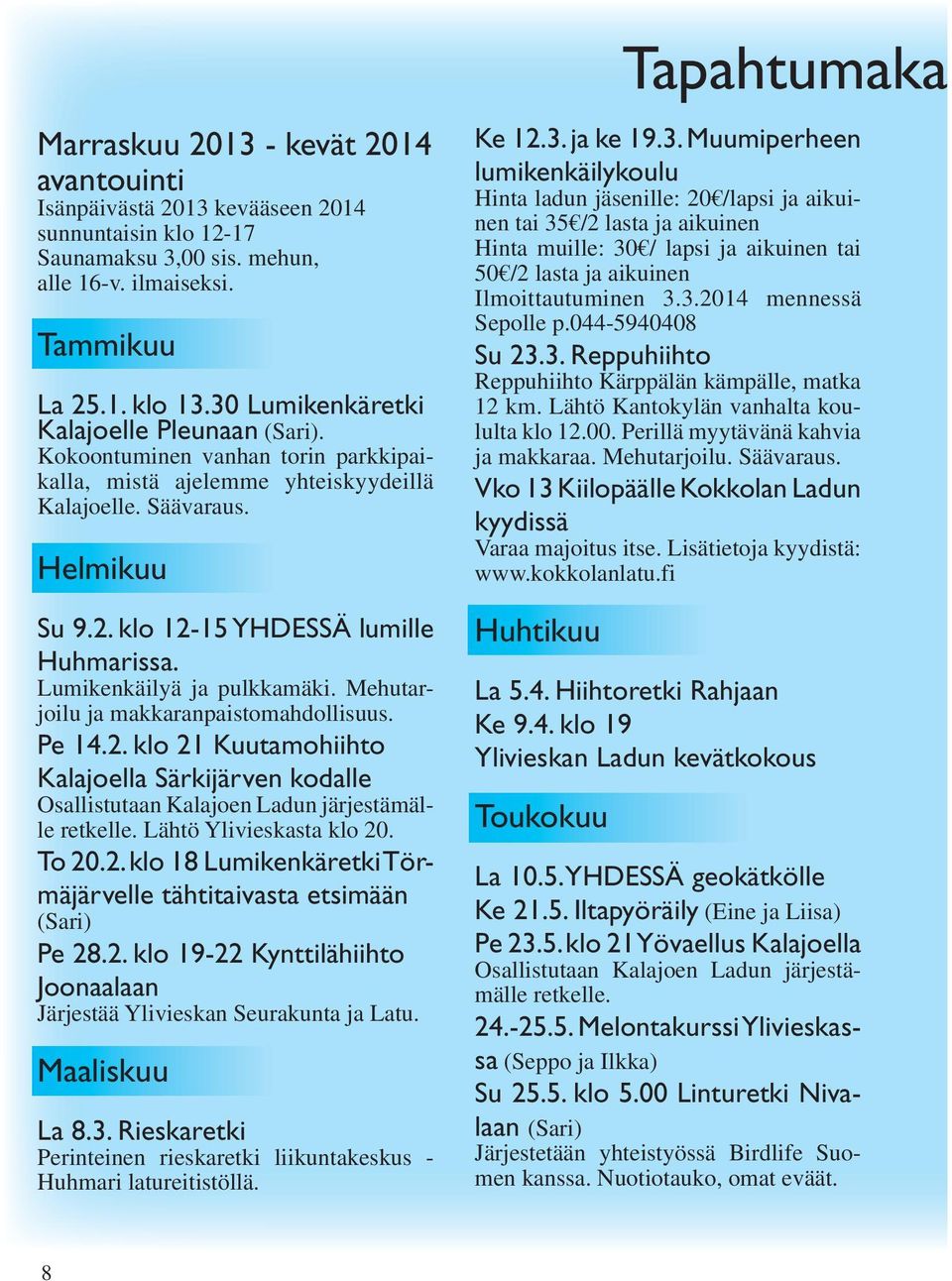 Tapahtumaka

Marraskuu 2013 - kevät 2014 avantouinti
Isänpäivästä 2013 kevääseen 2014 sunnuntaisin klo 12-17
Saunamaksu 3,00 sis. mehun, alle 16-v. ilmaiseksi.

Tammikuu

La 25.1. klo 13.30 Lumikenkäretki Kalajoelle Pleunaan (Sari).
Kokoontuminen vanhan torin parkkipaikalla, mistä ajelemme yhteiskyydeillä Kalajoelle. Säävaraus.

Helmikuu

Su 9.2. klo 12-15 YHDESSÄ lumille Huhmarissa.
Lumikenkäilyä ja pulkkamäki. Mehutarjoilu ja makkaranpaistomahdollisuus.
Pe 14.2. klo 21 Kuutamohiihto Kalajoella Särkijärven kodalle
Osallistutaan Kalajoen Ladun järjestämälle retkelle. Lähtö Ylivieskasta klo 20.
To 20.2. klo 18 Lumikenkäretki Törmäjärvelle tähtitaivasta etsimään (Sari)
Pe 28.2. klo 19-22 Kynttilähiihto Joonaalaan
Järjestää Ylivieskan Seurakunta ja Latu.

Maaliskuu

La 8.3. Rieskaretki
Perinteinen rieskaretki liikuntakeskus - Huhmari latureitistöllä.

Ke 12.3. ja ke 19.3. Muumiperheen lumikenkäilykoulu
Hinta ladun jäsenille: 20€/lapsi ja aikuinen tai 35€/2 lasta ja aikuinen
Hinta muille: 30€/ lapsi ja aikuinen tai 50€/2 lasta ja aikuinen
Ilmoittautuminen 3.3.2014 mennessä Sepolle p.044-5940408
Su 23.3. Reppuhiihto
Reppuhiihto Kärppälän kämpälle, matka 12 km. Lähtö Kantokylän vanhalta koululta klo 12.00. Perillä myytävänä kahvia ja makkaraa. Mehutarjoilu. Säävaraus.
Vko 13 Kiilopäälle Kokkolan Ladun kyydissä
Varaa majoitus itse. Lisätietoja kyydistä: www.kokkolanlatu.fi

Huhtikuu

La 5.4. Hiihtoretki Rahjaan
Ke 9.4. klo 19
Ylivieskan Ladun kevätkokous

Toukokuu

La 10.5. YHDESSÄ geokätkölle
Ke 21.5. Iltapyöräily (Eine ja Liisa)
Pe 23.5. klo 21 Yövaellus Kalajoella
Osallistutaan Kalajoen Ladun järjestämälle retkelle.
24.-25.5. Melontakurssi Ylivieskassa (Seppo ja Ilkka)
Su 25.5. klo 5.00 Linturetki Nivalaan (Sari)
Järjestetään yhteistyössä Birdlife Suomen kanssa. Nuotiotauko, omat eväät.

8